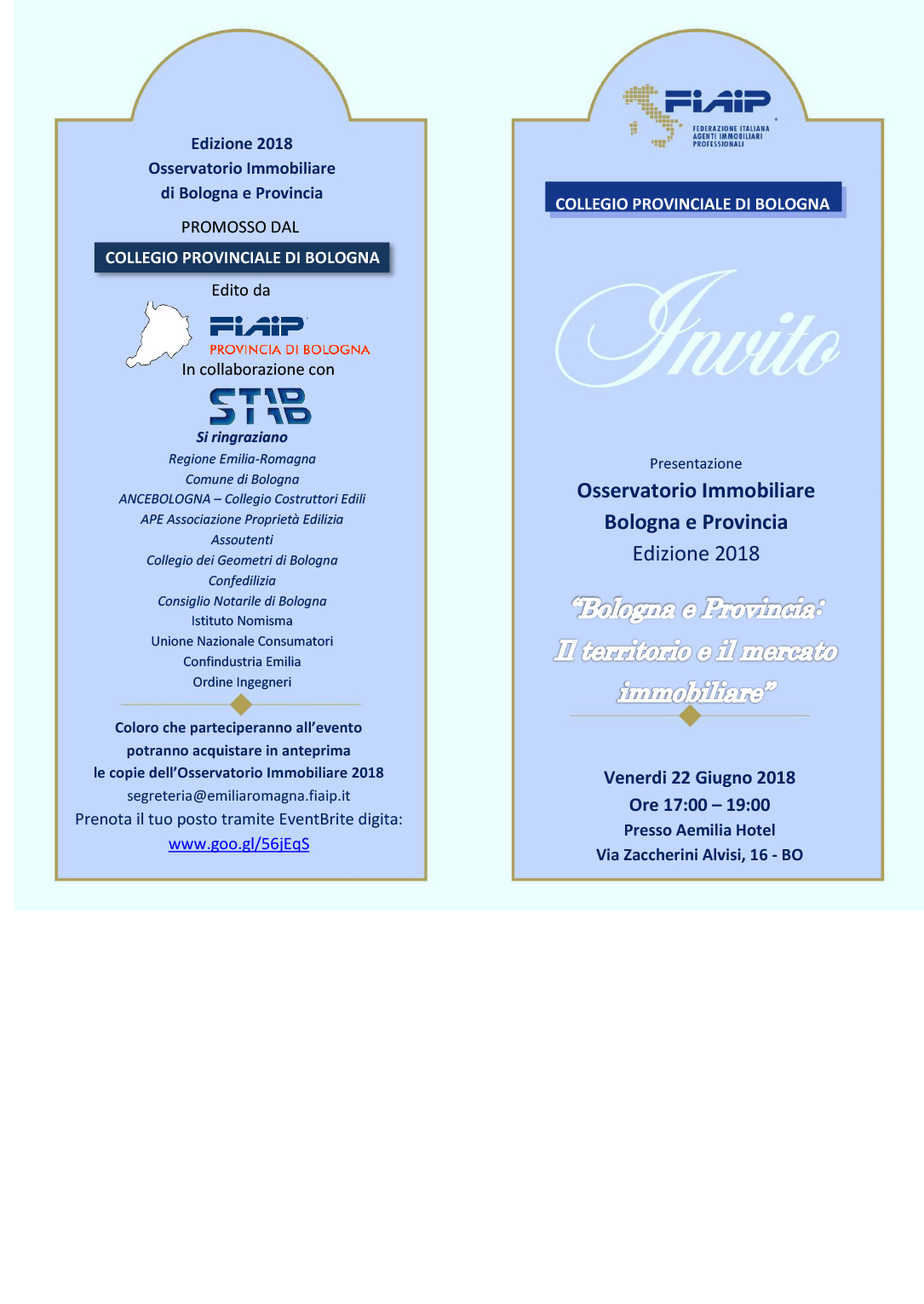 Edizione 2018
Osservatorio Immobiliare
di Bologna e Provincia

PROMOSSO DAL

COLLEGIO PROVINCIALE DI BOLOGNA

Edito da

FIAIP
PROVINCIA DI BOLOGNA

In collaborazione con

STIB

Si ringraziano
Regione Emilia-Romagna
Comune di Bologna
ANCEBOLOGNA – Collegio Costruttori Edili
APE Associazione Proprietà Edilizia
Assoutenti
Collegio dei Geometri di Bologna
Confedilizia
Consiglio Notarile di Bologna
Istituto Nomisma
Unione Nazionale Consumatori
Confindustria Emilia
Ordine Ingegneri

Coloro che parteciperanno all'evento potranno acquistare in anteprima le copie dell'Osservatorio Immobiliare 2018
segreteria@emiliaromagna.fiaip.it
Prenota il tuo posto tramite EventBrite digita:
www.goo.gl/56jEqS

FIAIP
FEDERAZIONE ITALIANA AGENTI IMMOBILIARI PROFESSIONALI

COLLEGIO PROVINCIALE DI BOLOGNA

Invito

Presentazione
Osservatorio Immobiliare
Bologna e Provincia
Edizione 2018

"Bologna e Provincia:
Il territorio e il mercato immobiliare"

Venerdì 22 Giugno 2018
Ore 17:00 – 19:00
Presso Aemilia Hotel
Via Zaccherini Alvisi, 16 - BO